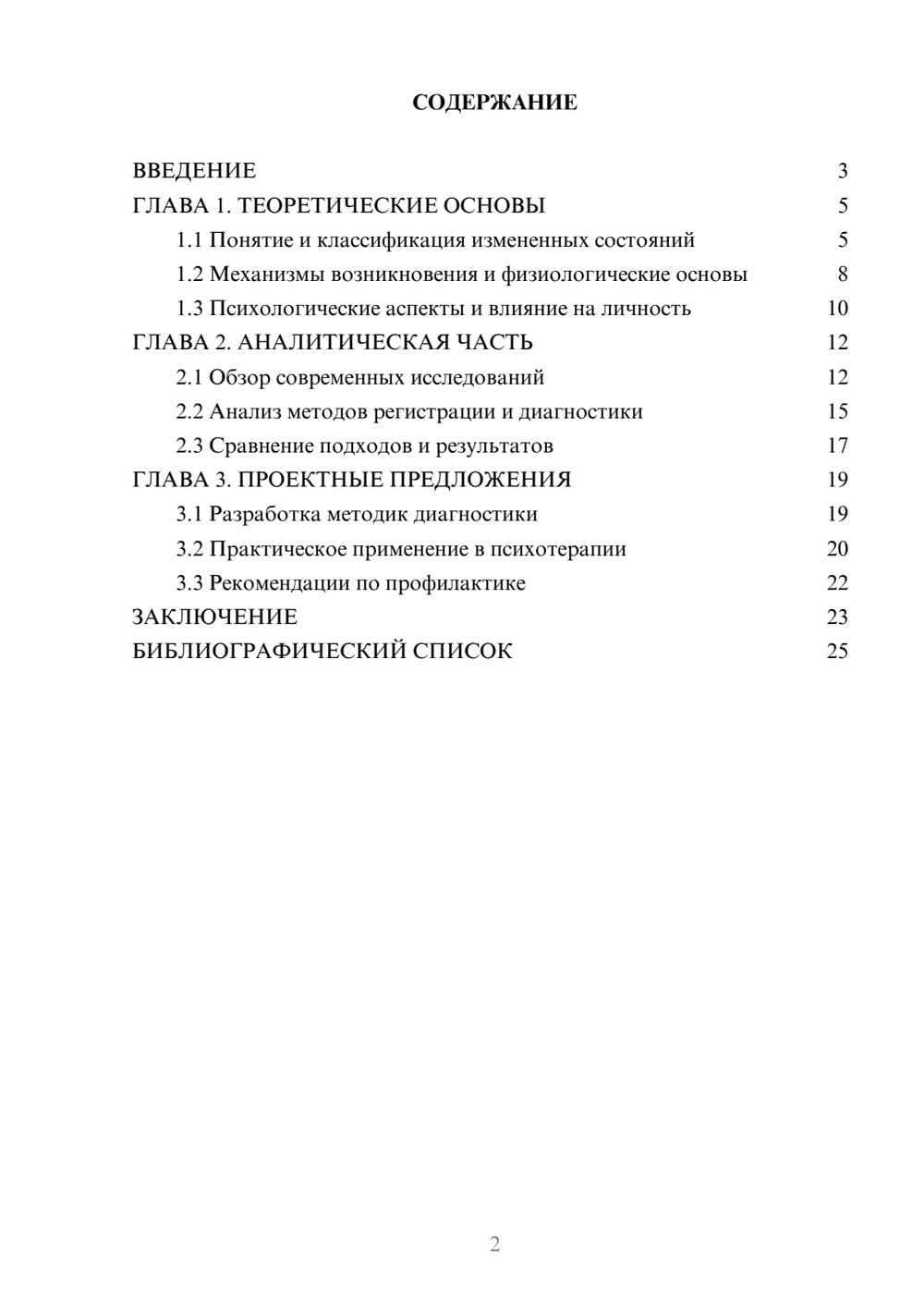 СОДЕРЖАНИЕ

ВВЕДЕНИЕ 3
ГЛАВА 1. ТЕОРЕТИЧЕСКИЕ ОСНОВЫ 5
1.1 Понятие и классификация измененных состояний 5
1.2 Механизмы возникновения и физиологические основы 8
1.3 Психологические аспекты и влияние на личность 10
ГЛАВА 2. АНАЛИТИЧЕСКАЯ ЧАСТЬ 12
2.1 Обзор современных исследований 12
2.2 Анализ методов регистрации и диагностики 15
2.3 Сравнение подходов и результатов 17
ГЛАВА 3. ПРОЕКТНЫЕ ПРЕДЛОЖЕНИЯ 19
3.1 Разработка методик диагностики 19
3.2 Практическое применение в психотерапии 20
3.3 Рекомендации по профилактике 22
ЗАКЛЮЧЕНИЕ 23
БИБЛИОГРАФИЧЕСКИЙ СПИСОК 25

2